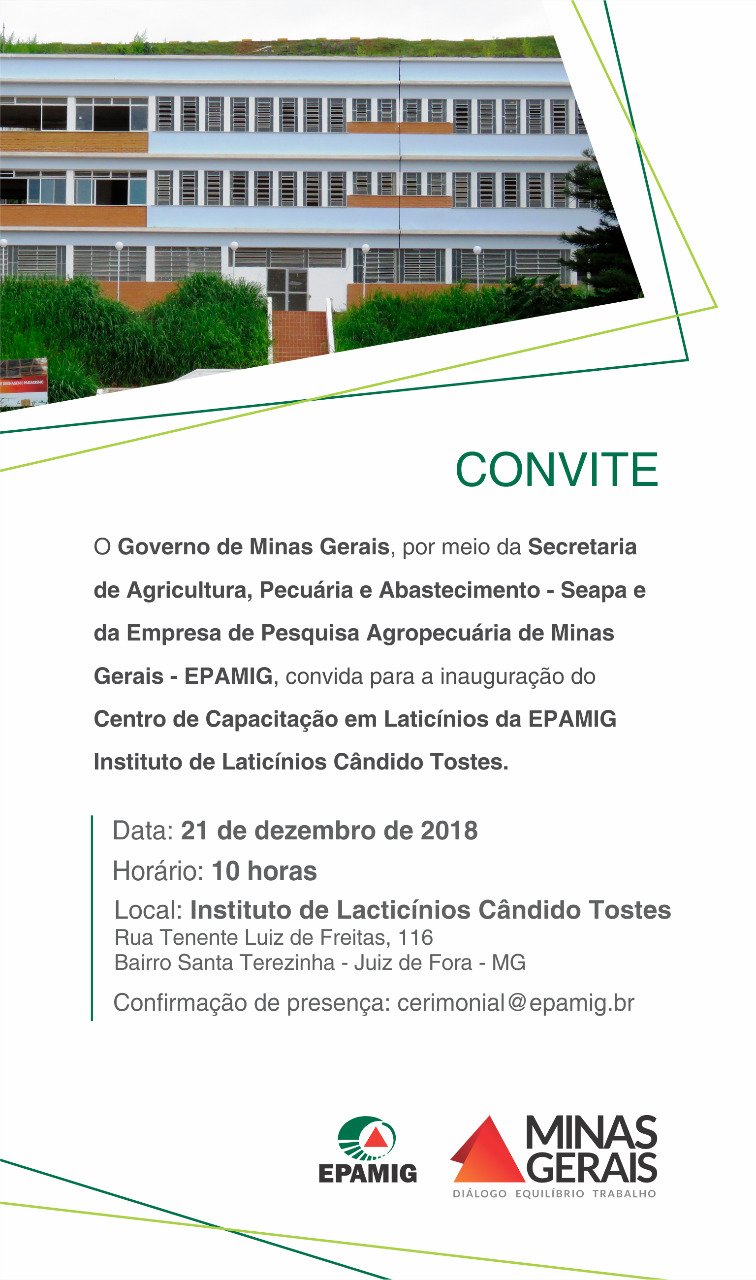 CONVITE

O Governo de Minas Gerais, por meio da Secretaria de Agricultura, Pecuária e Abastecimento - Seapa e da Empresa de Pesquisa Agropecuária de Minas Gerais - EPAMIG, convida para a inauguração do Centro de Capacitação em Laticínios da EPAMIG Instituto de Laticínios Cândido Tostes.

Data: 21 de dezembro de 2018
Horário: 10 horas
Local: Instituto de Lacticínios Cândido Tostes
Rua Tenente Luiz de Freitas, 116
Bairro Santa Terezinha - Juiz de Fora - MG
Confirmação de presença: cerimonial@epamig.br

EPAMIG

MINAS GERAIS
DIÁLOGO EQUILÍBRIO TRABALHO